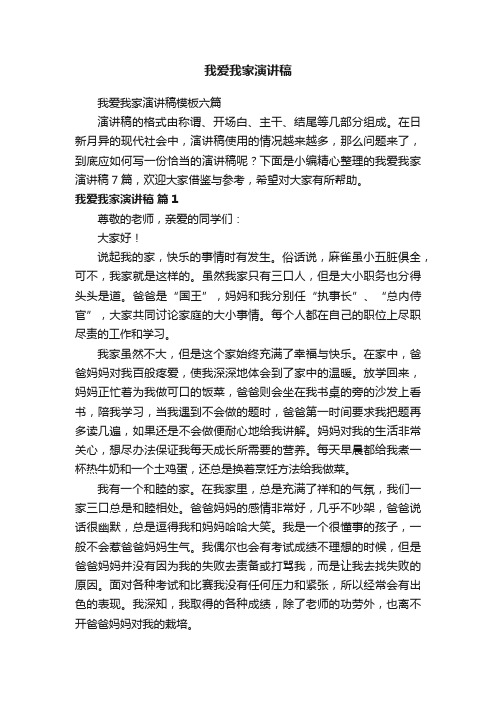 我爱我家演讲稿

我爱我家演讲稿模板六篇

演讲稿的格式由称谓、开场白、主干、结尾等几部分组成。在日新月异的现代社会中，演讲稿使用的情况越来越多，那么问题来了，到底应如何写一份恰当的演讲稿呢？下面是小编精心整理的我爱我家演讲稿7篇，欢迎大家借鉴与参考，希望对大家有所帮助。

我爱我家演讲稿 篇1

尊敬的老师，亲爱的同学们：

大家好！

说起我的家，快乐的事情时有发生。俗话说，麻雀虽小五脏俱全，可不，我家就是这样的。虽然我家只有三口人，但是大小职务也分得头头是道。爸爸是“国王”，妈妈和我分别任“执事长”、“总内侍官”，大家共同讨论家庭的大小事情。每个人都在自己的职位上尽职尽责的工作和学习。

我家虽然不大，但是这个家始终充满了幸福与快乐。在家中，爸爸妈妈对我百般疼爱，使我深深地体会到了家中的温暖。放学回来，妈妈正忙着为我做可口的饭菜，爸爸则会坐在我书桌的旁的沙发上看书，陪我学习，当我遇到不会做的题时，爸爸第一时间要求我把题再多读几遍，如果还是不会做便耐心地给我讲解。妈妈对我的生活非常关心，想尽办法保证我每天成长所需要的营养。每天早晨都给我煮一杯热牛奶和一个土鸡蛋，还总是换着烹饪方法给我做菜。

我有一个和睦的家。在我家里，总是充满了祥和的气氛，我们一家三口总是和睦相处。爸爸妈妈的感情非常好，几乎不吵架，爸爸说话很幽默，总是逗得我和妈妈哈哈大笑。我是一个很懂事的孩子，一般不会惹爸爸妈妈生气。我偶尔也会有考试成绩不理想的时候，但是爸爸妈妈并没有因为我的失败去责备或打骂我，而是让我去找失败的原因。面对各种考试和比赛我没有任何压力和紧张，所以经常会有出色的表现。我深知，我取得的各种成绩，除了老师的功劳外，也离不开爸爸妈妈对我的栽培。